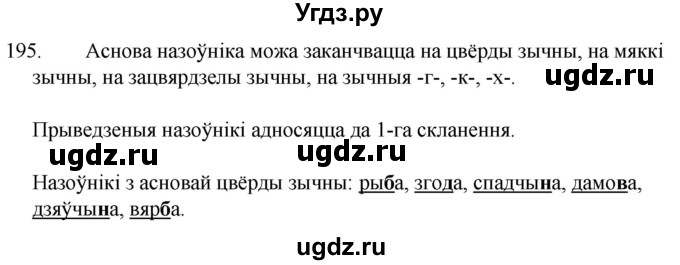 Угдз.ру

195. Аснова назоўніка можа заканчвацца на цвёрды зычны, на мяккі зычны, на зацвярдзелы зычны, на зычныя -г-, -к-, -х-. ugdz.ru

Прыведзеныя назоўнікі адносяцца да 1-га скланення.

ugdz.ru ugdz.ru

Назоўнікі з асновай цвёрды зычны: рыба, згода, спадчына, дамова, дзяўчына, вярба.

ugdz.ru